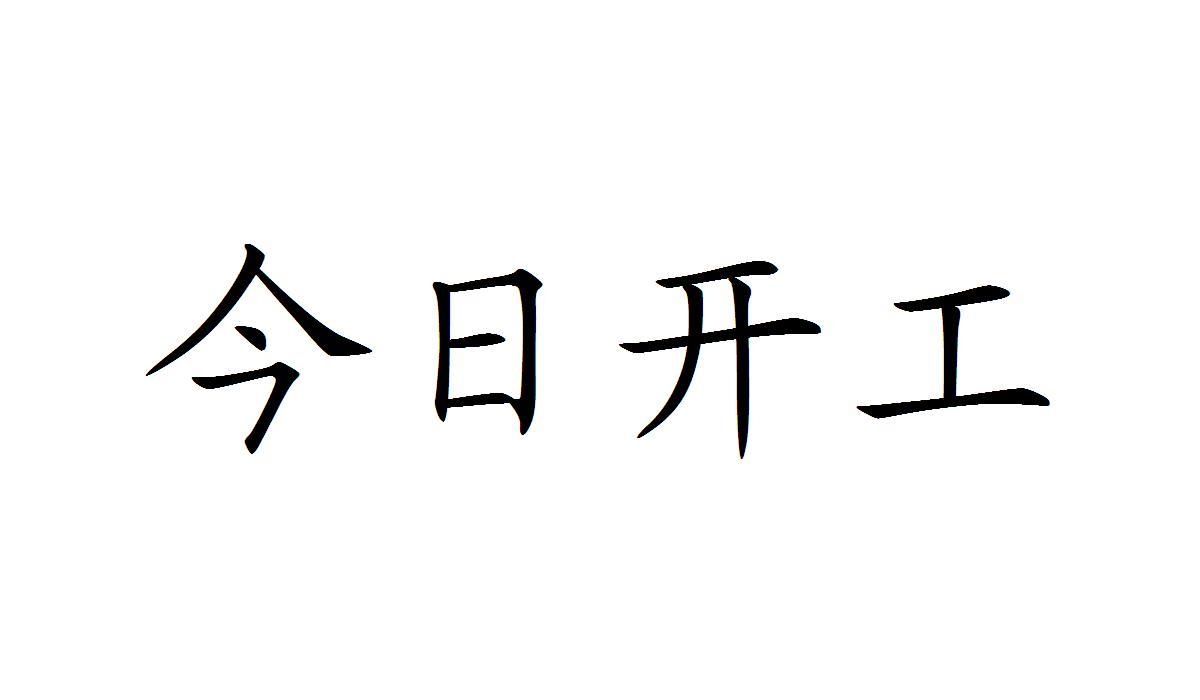 今日开工